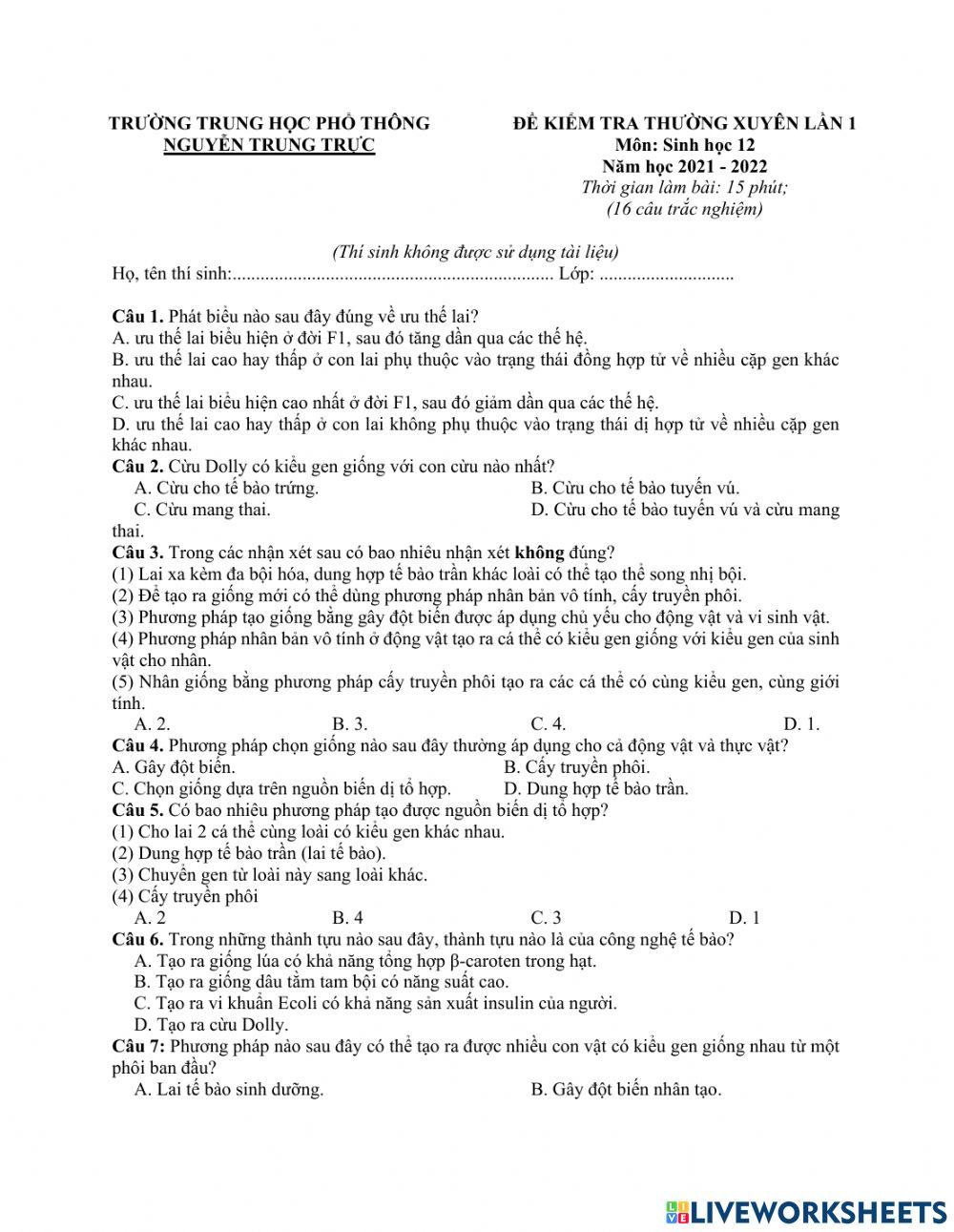 TRƯỜNG TRUNG HỌC PHỔ THÔNG
NGUYỄN TRUNG TRỰC

ĐỀ KIỂM TRA THƯỜNG XUYÊN LẦN 1
Môn: Sinh học 12
Năm học 2021 - 2022
Thời gian làm bài: 15 phút;
(16 câu trắc nghiệm)

(Thí sinh không được sử dụng tài liệu)
Họ, tên thí sinh:..................................................................... Lớp: .............................

Câu 1. Phát biểu nào sau đây đúng về ưu thế lai?
A. ưu thế lai biểu hiện ở đời F1, sau đó tăng dần qua các thế hệ.
B. ưu thế lai cao hay thấp ở con lai phụ thuộc vào trạng thái đồng hợp tử về nhiều cặp gen khác nhau.
C. ưu thế lai biểu hiện cao nhất ở đời F1, sau đó giảm dần qua các thế hệ.
D. ưu thế lai cao hay thấp ở con lai không phụ thuộc vào trạng thái dị hợp tử về nhiều cặp gen khác nhau.
Câu 2. Cừu Dolly có kiểu gen giống với con cừu nào nhất?
A. Cừu cho tế bào trứng.
B. Cừu cho tế bào tuyến vú.
C. Cừu mang thai.
D. Cừu cho tế bào tuyến vú và cừu mang thai.
Câu 3. Trong các nhận xét sau có bao nhiêu nhận xét không đúng?
(1) Lai xa kèm đa bội hóa, dung hợp tế bào trần khác loài có thể tạo thể song nhị bội.
(2) Để tạo ra giống mới có thể dùng phương pháp nhân bản vô tính, cấy truyền phôi.
(3) Phương pháp tạo giống bằng gây đột biến được áp dụng chủ yếu cho động vật và vi sinh vật.
(4) Phương pháp nhân bản vô tính ở động vật tạo ra cá thể có kiểu gen giống với kiểu gen của sinh vật cho nhân.
(5) Nhân giống bằng phương pháp cấy truyền phôi tạo ra các cá thể có cùng kiểu gen, cùng giới tính.
A. 2.
B. 3.
C. 4.
D. 1.
Câu 4. Phương pháp chọn giống nào sau đây thường áp dụng cho cả động vật và thực vật?
A. Gây đột biến.
B. Cấy truyền phôi.
C. Chọn giống dựa trên nguồn biến dị tổ hợp.
D. Dung hợp tế bào trần.
Câu 5. Có bao nhiêu phương pháp tạo được nguồn biến dị tổ hợp?
(1) Cho lai 2 cá thể cùng loài có kiểu gen khác nhau.
(2) Dung hợp tế bào trần (lai tế bào).
(3) Chuyển gen từ loài này sang loài khác.
(4) Cấy truyền phôi
A. 2
B. 4
C. 3
D. 1
Câu 6. Trong những thành tựu nào sau đây, thành tựu nào là của công nghệ tế bào?
A. Tạo ra giống lúa có khả năng tổng hợp β-caroten trong hạt.
B. Tạo ra giống dâu tằm tam bội có năng suất cao.
C. Tạo ra vi khuẩn Ecoli có khả năng sản xuất insulin của người.
D. Tạo ra cừu Dolly.
Câu 7: Phương pháp nào sau đây có thể tạo ra được nhiều con vật có kiểu gen giống nhau từ một phôi ban đầu?
A. Lai tế bào sinh dưỡng.
B. Gây đột biến nhân tạo.

LIVEWORKSHEETS